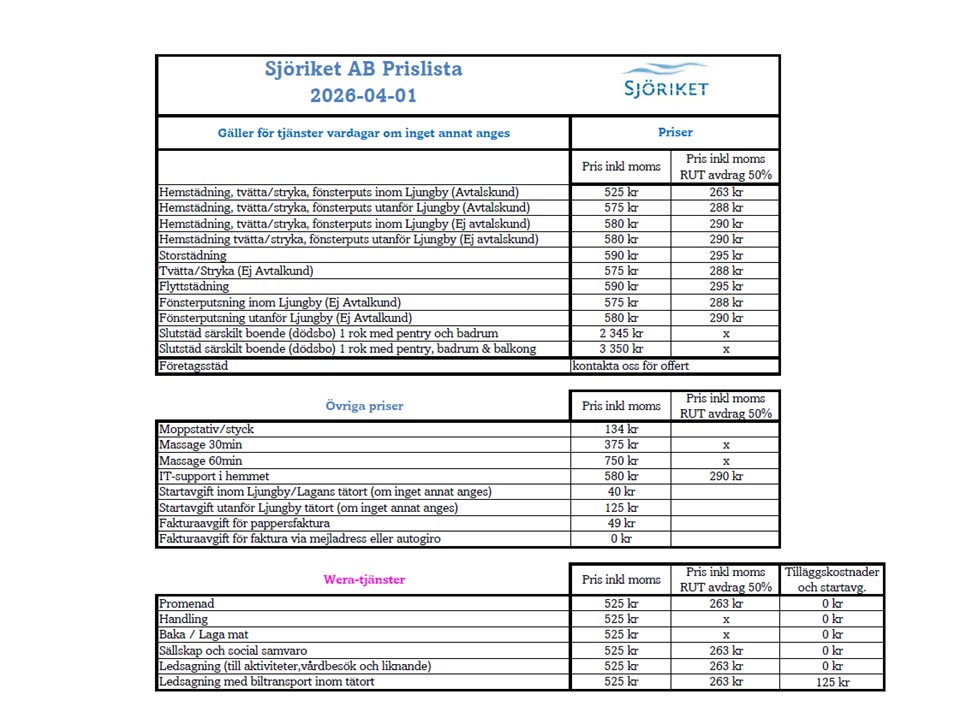 Sjöriket AB Prislista
2026-04-01

SJÖRIKET

| Gäller för tjänster vardagar om inget annat anges | Priser | |
|---|---|---|
| | Pris inkl moms | Pris inkl moms RUT avdrag 50% |
| Hemstädning, tvätta/stryka, fönsterputs inom Ljungby (Avtalskund) | 525 kr | 263 kr |
| Hemstädning, tvätta/stryka, fönsterputs utanför Ljungby (Avtalskund) | 575 kr | 288 kr |
| Hemstädning, tvätta/stryka, fönsterputs inom Ljungby (Ej avtalskund) | 580 kr | 290 kr |
| Hemstädning tvätta/stryka, fönsterputs utanför Ljungby (Ej avtalskund) | 580 kr | 290 kr |
| Storstädning | 590 kr | 295 kr |
| Tvätta/Stryka (Ej Avtalkund) | 575 kr | 288 kr |
| Flyttstädning | 590 kr | 295 kr |
| Fönsterputsning inom Ljungby (Ej Avtalkund) | 575 kr | 288 kr |
| Fönsterputsning utanför Ljungby (Ej Avtalkund) | 580 kr | 290 kr |
| Slutstäd särskilt boende (dödsbo) 1 rok med pentry och badrum | 2 345 kr | x |
| Slutstäd särskilt boende (dödsbo) 1 rok med pentry, badrum & balkong | 3 350 kr | x |
| Företagsstäd | kontakta oss för offert | |

| Övriga priser | Pris inkl moms | Pris inkl moms RUT avdrag 50% |
|---|---|---|
| Moppstativ/styck | 134 kr | |
| Massage 30min | 375 kr | x |
| Massage 60min | 750 kr | x |
| IT-support i hemmet | 580 kr | 290 kr |
| Startavgift inom Ljungby/Lagans tätort (om inget annat anges) | 40 kr | |
| Startavgift utanför Ljungby tätort (om inget annat anges) | 125 kr | |
| Fakturaavgift för pappersfaktura | 49 kr | |
| Fakturaavgift för faktura via mejladress eller autogiro | 0 kr | |

| Wera-tjänster | Pris inkl moms | Pris inkl moms RUT avdrag 50% | Tilläggskostnader och startavg. |
|---|---|---|---|
| Promenad | 525 kr | 263 kr | 0 kr |
| Handling | 525 kr | x | 0 kr |
| Baka / Laga mat | 525 kr | x | 0 kr |
| Sällskap och social samvaro | 525 kr | 263 kr | 0 kr |
| Ledsagning (till aktiviteter,vårdbesök och liknande) | 525 kr | 263 kr | 0 kr |
| Ledsagning med biltransport inom tätort | 525 kr | 263 kr | 125 kr |